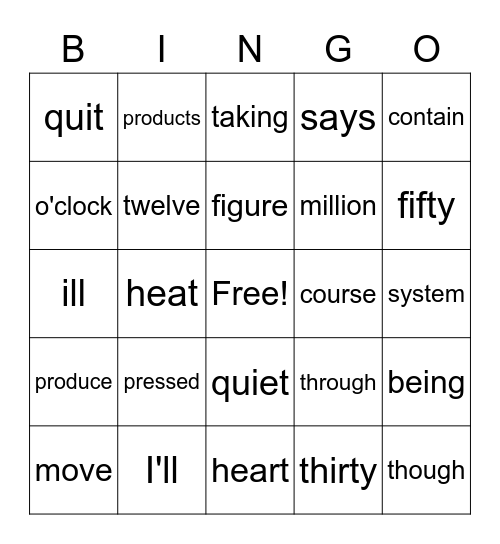 | B | I | N | G | O |
|---|---|---|---|---|
| quit | products | taking | says | contain |
| o'clock | twelve | figure | million | fifty |
| ill | heat | Free! | course | system |
| produce | pressed | quiet | through | being |
| move | I'll | heart | thirty | though |